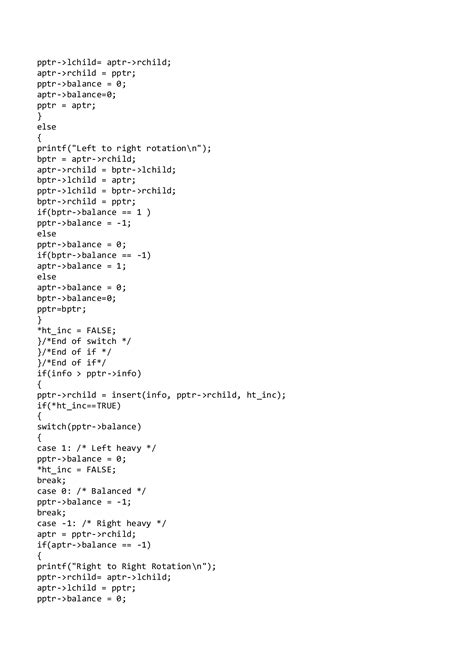 pptr->lchild= aptr->rchild;
aptr->rchild = pptr;
pptr->balance = 0;
aptr->balance=0;
pptr = aptr;
}
else
{
printf("Left to right rotation\n");
bptr = aptr->rchild;
aptr->rchild = bptr->lchild;
bptr->lchild = aptr;
pptr->lchild = bptr->rchild;
bptr->rchild = pptr;
if(bptr->balance == 1 )
pptr->balance = -1;
else
pptr->balance = 0;
if(bptr->balance == -1)
aptr->balance = 1;
else
aptr->balance = 0;
bptr->balance=0;
pptr=bptr;
}
*ht_inc = FALSE;
}/*End of switch */
}/*End of if */
}/*End of if*/
if(info > pptr->info)
{
pptr->rchild = insert(info, pptr->rchild, ht_inc);
if(*ht_inc==TRUE)
{
switch(pptr->balance)
{
case 1: /* Left heavy */
pptr->balance = 0;
*ht_inc = FALSE;
break;
case 0: /* Balanced */
pptr->balance = -1;
break;
case -1: /* Right heavy */
aptr = pptr->rchild;
if(aptr->balance == -1)
{
printf("Right to Right Rotation\n");
pptr->rchild= aptr->lchild;
aptr->lchild = pptr;
pptr->balance = 0;